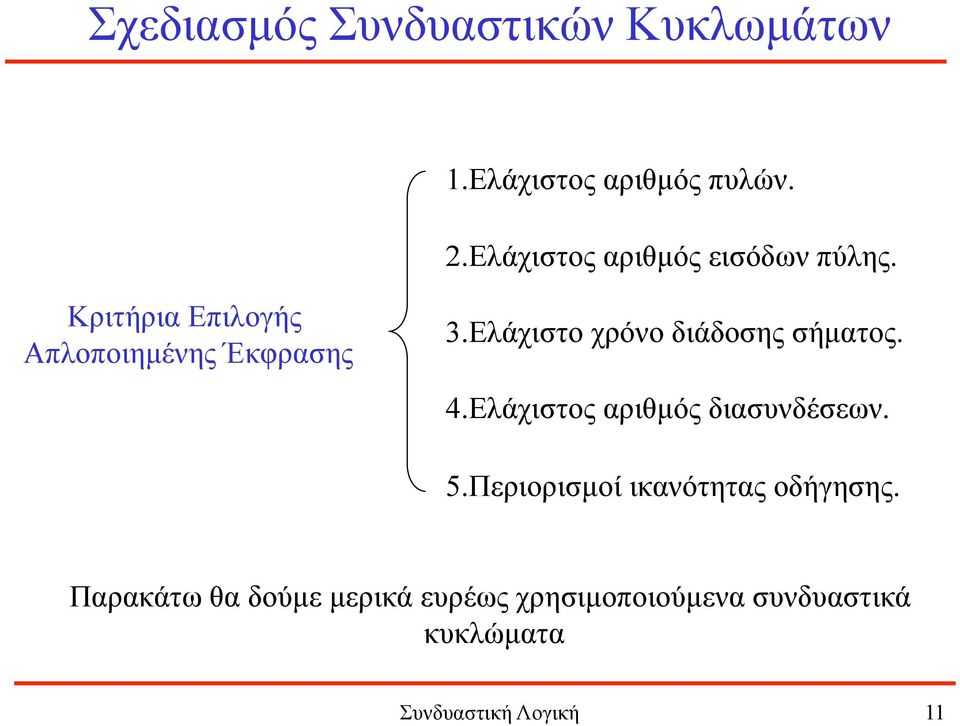 Σχεδιασμός Συνδυαστικών Κυκλωμάτων

Κριτήρια Επιλογής Απλοποιημένης Έκφρασης

1.Ελάχιστος αριθμός πυλών.

2.Ελάχιστος αριθμός εισόδων πύλης.

3.Ελάχιστο χρόνο διάδοσης σήματος.

4.Ελάχιστος αριθμός διασυνδέσεων.

5.Περιορισμοί ικανότητας οδήγησης.

Παρακάτω θα δούμε μερικά ευρέως χρησιμοποιούμενα συνδυαστικά κυκλώματα

Συνδυαστική Λογική

11